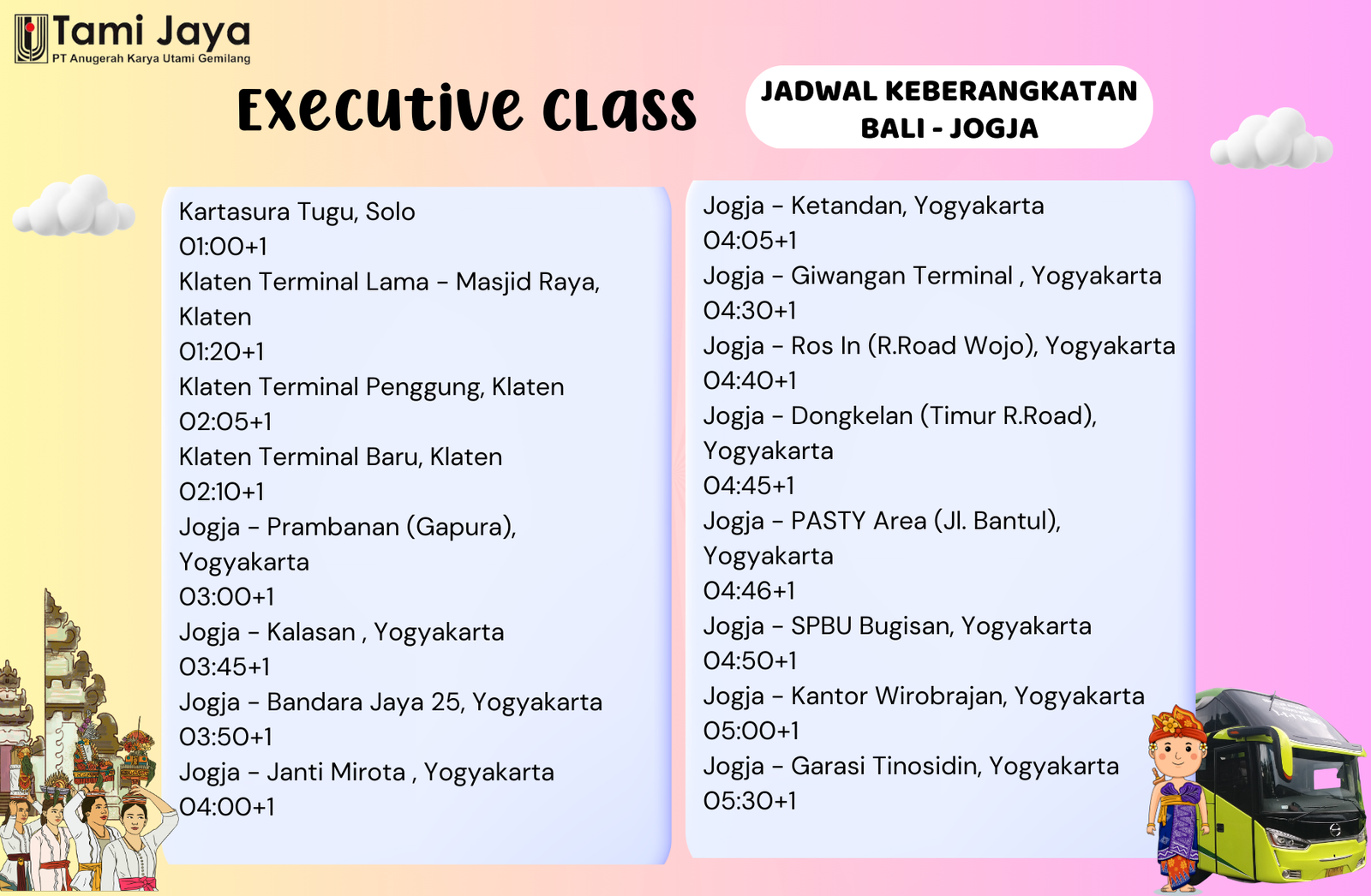 Tami Jaya
PT Anugerah Karya Utami Gemilang

Executive Class

JADWAL KEBERANGKATAN
BALI - JOGJA

Kartasura Tugu, Solo
01:00+1
Klaten Terminal Lama - Masjid Raya, Klaten
01:20+1
Klaten Terminal Penggung, Klaten
02:05+1
Klaten Terminal Baru, Klaten
02:10+1
Jogja - Prambanan (Gapura), Yogyakarta
03:00+1
Jogja - Kalasan , Yogyakarta
03:45+1
Jogja - Bandara Jaya 25, Yogyakarta
03:50+1
Jogja - Janti Mirota , Yogyakarta
04:00+1

Jogja - Ketandan, Yogyakarta
04:05+1
Jogja - Giwangan Terminal , Yogyakarta
04:30+1
Jogja - Ros In (R.Road Wojo), Yogyakarta
04:40+1
Jogja - Dongkelan (Timur R.Road), Yogyakarta
04:45+1
Jogja - PASTY Area (Jl. Bantul), Yogyakarta
04:46+1
Jogja - SPBU Bugisan, Yogyakarta
04:50+1
Jogja - Kantor Wirobrajan, Yogyakarta
05:00+1
Jogja - Garasi Tinosidin, Yogyakarta
05:30+1